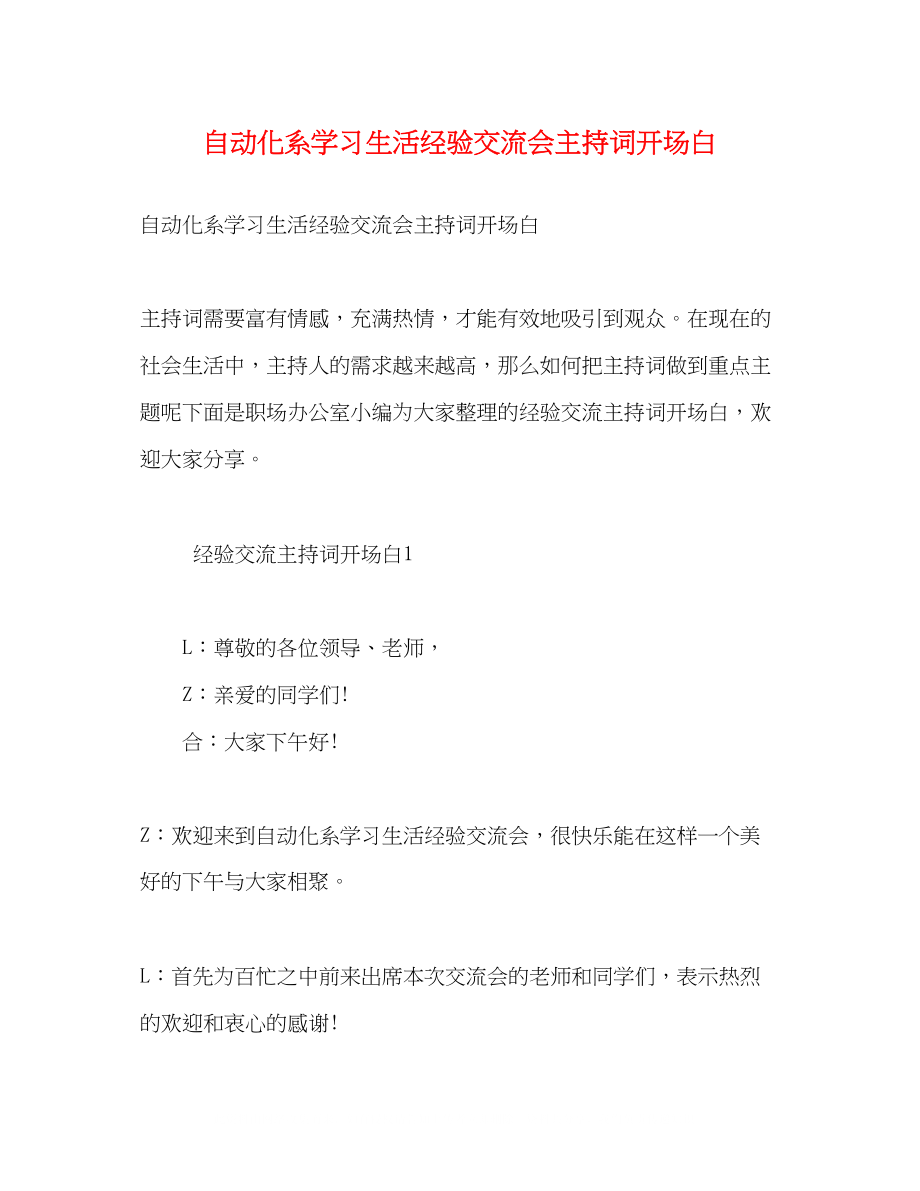 自动化系学习生活经验交流会主持词开场白

自动化系学习生活经验交流会主持词开场白

主持词需要富有情感，充满热情，才能有效地吸引到观众。在现在的社会生活中，主持人的需求越来越高，那么如何把主持词做到重点主题呢下面是职场办公室小编为大家整理的经验交流主持词开场白，欢迎大家分享。

经验交流主持词开场白1

L：尊敬的各位领导、老师，

Z：亲爱的同学们!

合：大家下午好!

Z：欢迎来到自动化系学习生活经验交流会，很快乐能在这样一个美好的下午与大家相聚。

L：首先为百忙之中前来出席本次交流会的老师和同学们，表示热烈的欢迎和衷心的感谢!